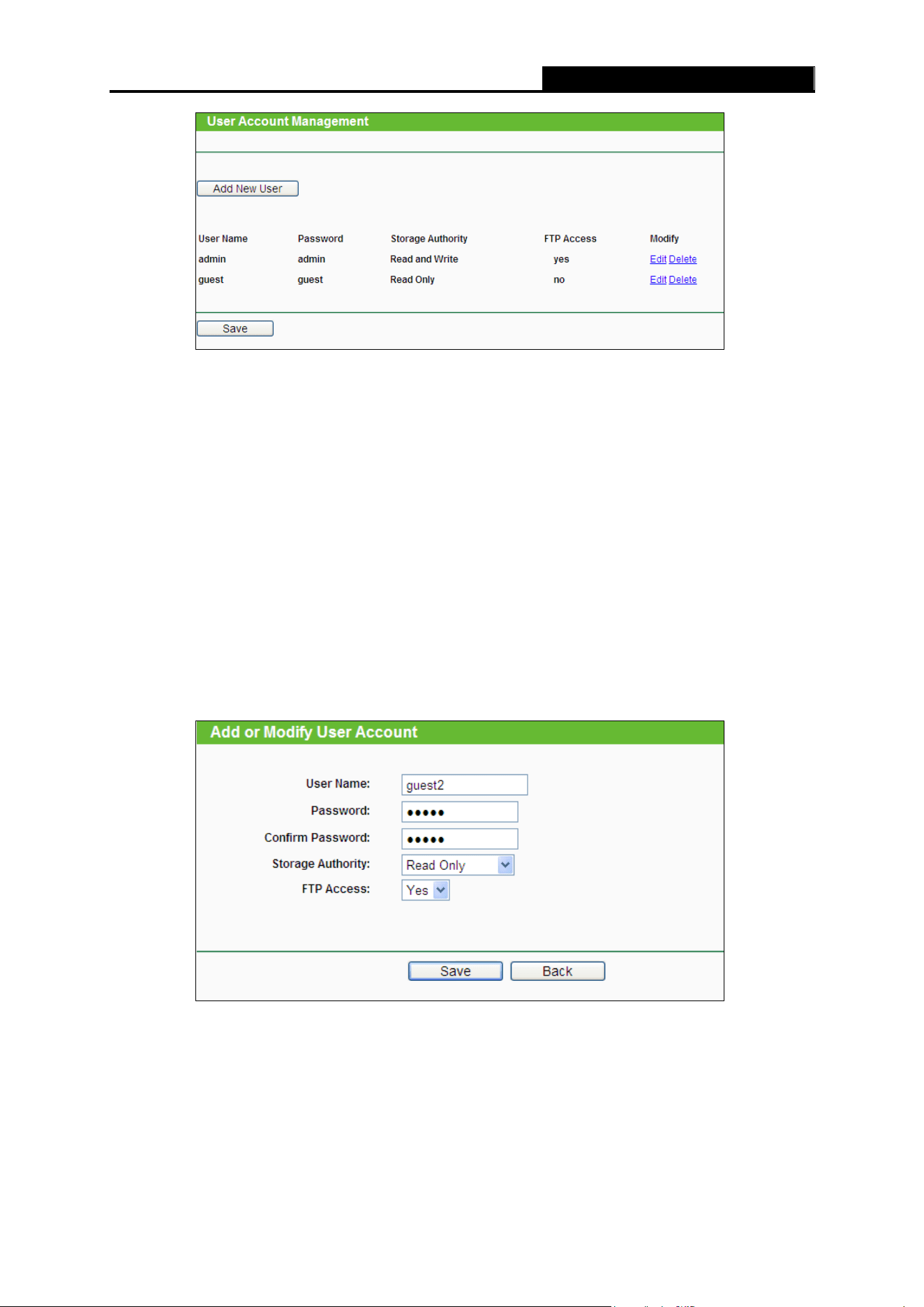 User Account Management

Add New User

| User Name | Password | Storage Authority | FTP Access | Modify |
|---|---|---|---|---|
| admin | admin | Read and Write | yes | Edit Delete |
| guest | guest | Read Only | no | Edit Delete |

Save

Add or Modify User Account

User Name: guest2

Password: •••••

Confirm Password: •••••

Storage Authority: Read Only

FTP Access: Yes

Save Back